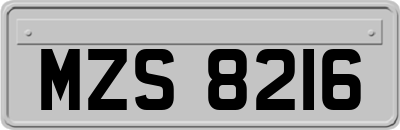 MZS 8216